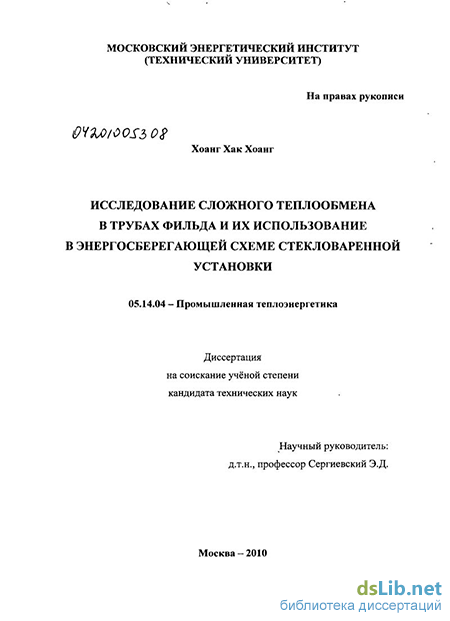 МОСКОВСКИЙ ЭНЕРГЕТИЧЕСКИЙ ИНСТИТУТ
(ТЕХНИЧЕСКИЙ УНИВЕРСИТЕТ)

На правах рукописи

04201005308

Хоанг Хак Хоанг

ИССЛЕДОВАНИЕ СЛОЖНОГО ТЕПЛООБМЕНА В ТРУБАХ ФИЛЬДА И ИХ ИСПОЛЬЗОВАНИЕ В ЭНЕРГОСБЕРЕГАЮЩЕЙ СХЕМЕ СТЕКЛОВАРЕННОЙ УСТАНОВКИ

05.14.04 – Промышленная теплоэнергетика

Диссертация
на соискание учёной степени
кандидата технических наук

Научный руководитель:
д.т.н., профессор Сергиевский Э.Д.

Москва – 2010

dsLib.net
библиотека диссертаций